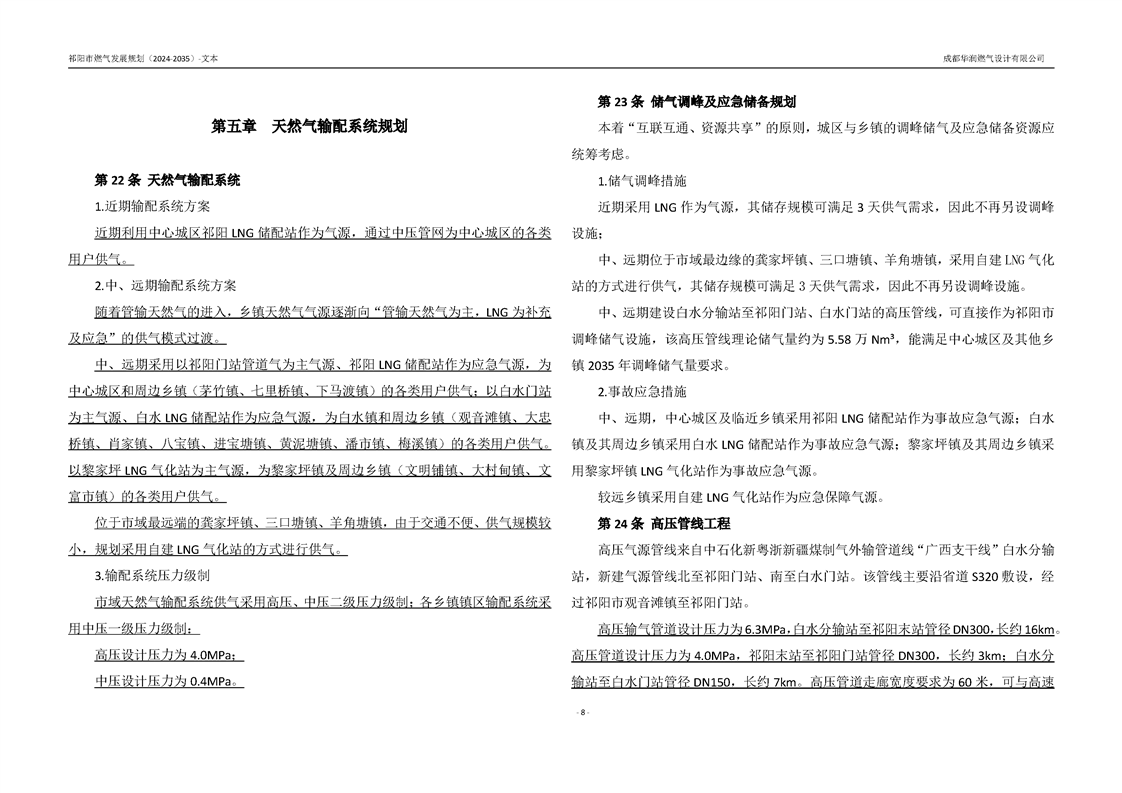 祁阳市燃气发展规划（2024-2035）-文本

成都华润燃气设计有限公司

第五章　天然气输配系统规划

第 22 条 天然气输配系统

1.近期输配系统方案

近期利用中心城区祁阳 LNG 储配站作为气源，通过中压管网为中心城区的各类用户供气。

2.中、远期输配系统方案

随着管输天然气的进入，乡镇天然气气源逐渐向“管输天然气为主，LNG 为补充及应急”的供气模式过渡。

中、远期采用以祁阳门站管道气为主气源、祁阳 LNG 储配站作为应急气源，为中心城区和周边乡镇（茅竹镇、七里桥镇、下马渡镇）的各类用户供气；以白水门站为主气源、白水 LNG 储配站作为应急气源，为白水镇和周边乡镇（观音滩镇、大忠桥镇、肖家镇、八宝镇、进宝塘镇、黄泥塘镇、潘市镇、梅溪镇）的各类用户供气。以黎家坪 LNG 气化站为主气源，为黎家坪镇及周边乡镇（文明铺镇、大村甸镇、文富市镇）的各类用户供气。

位于市域最远端的龚家坪镇、三口塘镇、羊角塘镇，由于交通不便、供气规模较小，规划采用自建 LNG 气化站的方式进行供气。

3.输配系统压力级制

市域天然气输配系统供气采用高压、中压二级压力级制；各乡镇镇区输配系统采用中压一级压力级制：

高压设计压力为 4.0MPa；

中压设计压力为 0.4MPa。

第 23 条 储气调峰及应急储备规划

本着“互联互通、资源共享”的原则，城区与乡镇的调峰储气及应急储备资源应统筹考虑。

1.储气调峰措施

近期采用 LNG 作为气源，其储存规模可满足 3 天供气需求，因此不再另设调峰设施；

中、远期位于市域最边缘的龚家坪镇、三口塘镇、羊角塘镇，采用自建 LNG 气化站的方式进行供气，其储存规模可满足 3 天供气需求，因此不再另设调峰设施。

中、远期建设白水分输站至祁阳门站、白水门站的高压管线，可直接作为祁阳市调峰储气设施，该高压管线理论储气量约为 5.58 万 Nm³，能满足中心城区及其他乡镇 2035 年调峰储气量要求。

2.事故应急措施

中、远期，中心城区及临近乡镇采用祁阳 LNG 储配站作为事故应急气源；白水镇及其周边乡镇采用白水 LNG 储配站作为事故应急气源；黎家坪镇及其周边乡镇采用黎家坪镇 LNG 气化站作为事故应急气源。

较远乡镇采用自建 LNG 气化站作为应急保障气源。

第 24 条 高压管线工程

高压气源管线来自中石化新粤浙新疆煤制气外输管道线“广西支干线”白水分输站，新建气源管线北至祁阳门站、南至白水门站。该管线主要沿省道 S320 敷设，经过祁阳市观音滩镇至祁阳门站。

高压输气管道设计压力为 6.3MPa，白水分输站至祁阳末站管径 DN300，长约 16km。高压管道设计压力为 4.0MPa，祁阳末站至祁阳门站管径 DN300，长约 3km；白水分输站至白水门站管径 DN150，长约 7km。高压管道走廊宽度要求为 60 米，可与高速

- 8 -